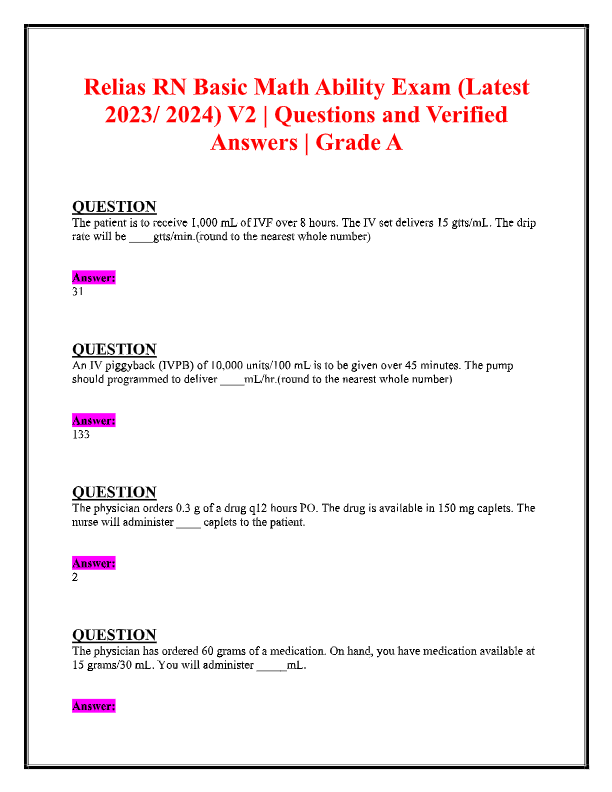 Relias RN Basic Math Ability Exam (Latest 2023/ 2024) V2 | Questions and Verified Answers | Grade A

QUESTION
The patient is to receive 1,000 mL of IVF over 8 hours. The IV set delivers 15 gtts/mL. The drip rate will be ____gtts/min.(round to the nearest whole number)

Answer:
31

QUESTION
An IV piggyback (IVPB) of 10,000 units/100 mL is to be given over 45 minutes. The pump should programmed to deliver ____mL/hr.(round to the nearest whole number)

Answer:
133

QUESTION
The physician orders 0.3 g of a drug q12 hours PO. The drug is available in 150 mg caplets. The nurse will administer ____ caplets to the patient.

Answer:
2

QUESTION
The physician has ordered 60 grams of a medication. On hand, you have medication available at 15 grams/30 mL. You will administer _____mL.

Answer: